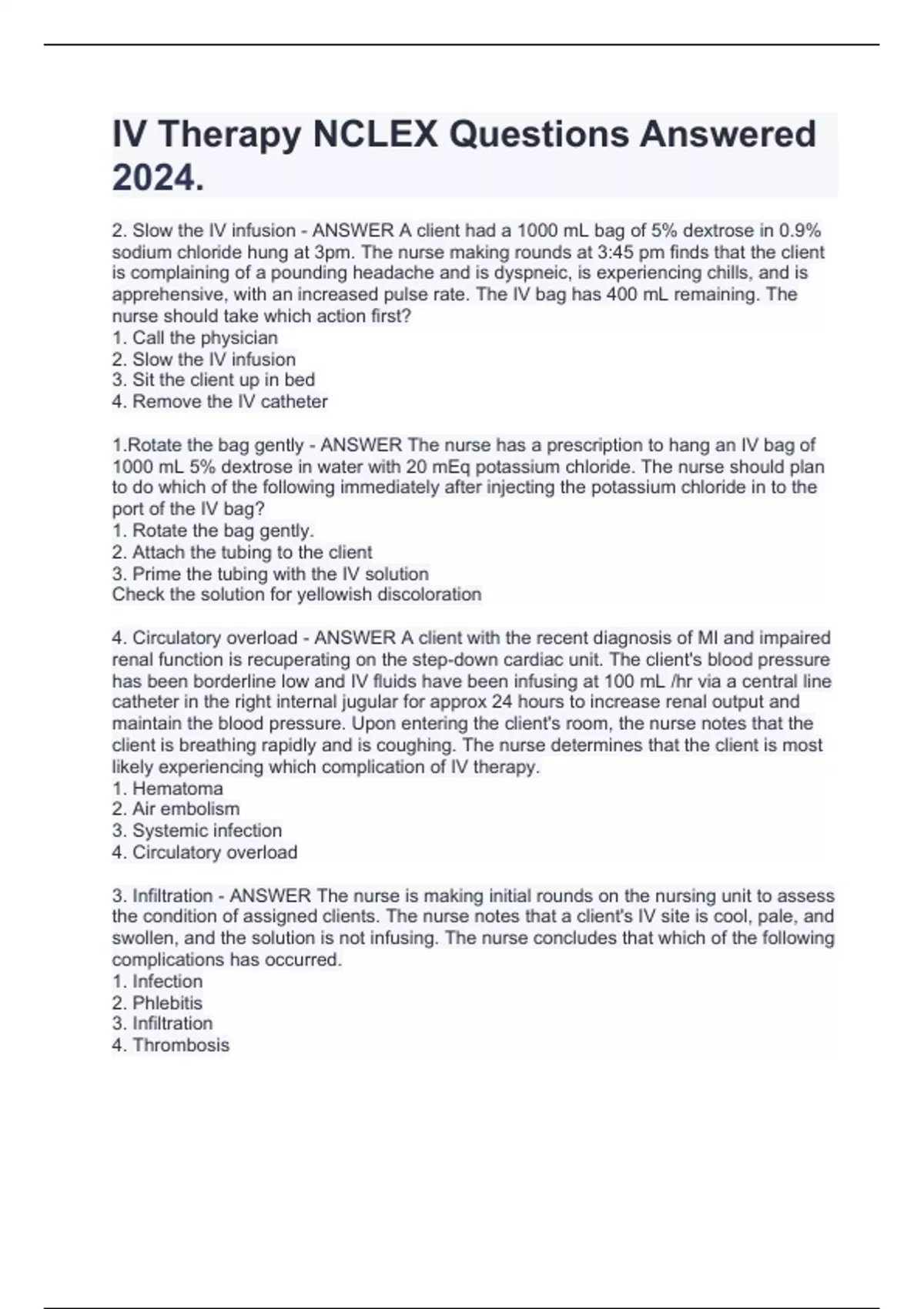 IV Therapy NCLEX Questions Answered 2024.

2. Slow the IV infusion - ANSWER A client had a 1000 mL bag of 5% dextrose in 0.9% sodium chloride hung at 3pm. The nurse making rounds at 3:45 pm finds that the client is complaining of a pounding headache and is dyspneic, is experiencing chills, and is apprehensive, with an increased pulse rate. The IV bag has 400 mL remaining. The nurse should take which action first?
1. Call the physician
2. Slow the IV infusion
3. Sit the client up in bed
4. Remove the IV catheter

1.Rotate the bag gently - ANSWER The nurse has a prescription to hang an IV bag of 1000 mL 5% dextrose in water with 20 mEq potassium chloride. The nurse should plan to do which of the following immediately after injecting the potassium chloride in to the port of the IV bag?
1. Rotate the bag gently.
2. Attach the tubing to the client
3. Prime the tubing with the IV solution
Check the solution for yellowish discoloration

4. Circulatory overload - ANSWER A client with the recent diagnosis of MI and impaired renal function is recuperating on the step-down cardiac unit. The client's blood pressure has been borderline low and IV fluids have been infusing at 100 mL /hr via a central line catheter in the right internal jugular for approx 24 hours to increase renal output and maintain the blood pressure. Upon entering the client's room, the nurse notes that the client is breathing rapidly and is coughing. The nurse determines that the client is most likely experiencing which complication of IV therapy.
1. Hematoma
2. Air embolism
3. Systemic infection
4. Circulatory overload

3. Infiltration - ANSWER The nurse is making initial rounds on the nursing unit to assess the condition of assigned clients. The nurse notes that a client's IV site is cool, pale, and swollen, and the solution is not infusing. The nurse concludes that which of the following complications has occurred.
1. Infection
2. Phlebitis
3. Infiltration
4. Thrombosis